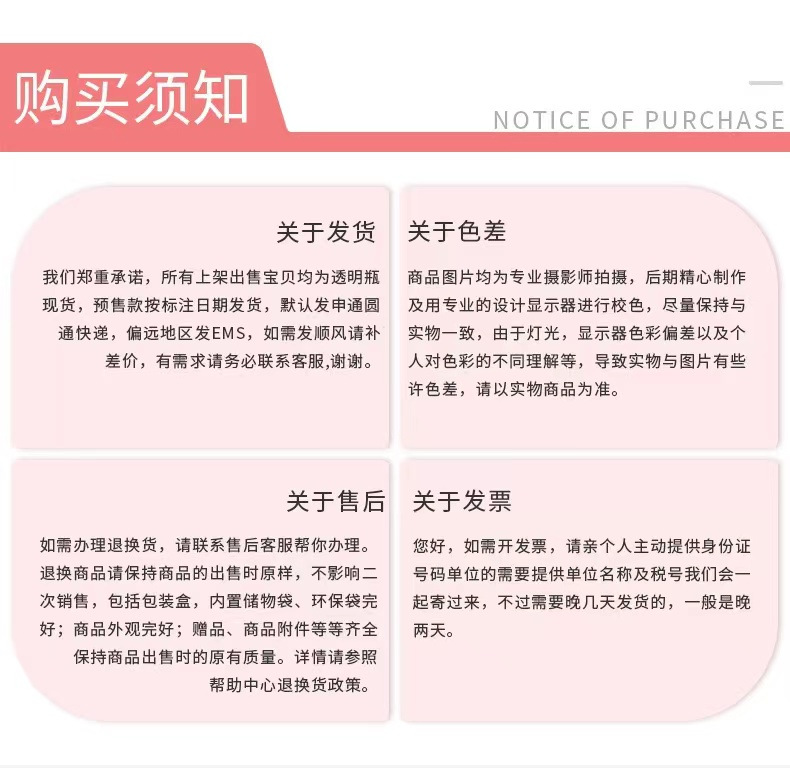 购买须知

NOTICE OF PURCHASE

关于发货

我们郑重承诺，所有上架出售宝贝均为透明瓶现货，预售款按标注日期发货，默认发申通圆通快递，偏远地区发EMS，如需发顺风请补差价，有需求请务必联系客服,谢谢。

关于色差

商品图片均为专业摄影师拍摄，后期精心制作及用专业的设计显示器进行校色，尽量保持与实物一致，由于灯光，显示器色彩偏差以及个人对色彩的不同理解等，导致实物与图片有些许色差，请以实物商品为准。

关于售后

如需办理退换货，请联系售后客服帮你办理。退换商品请保持商品的出售时原样，不影响二次销售，包括包装盒，内置储物袋、环保袋完好；商品外观完好；赠品、商品附件等等齐全保持商品出售时的原有质量。详情请参照帮助中心退换货政策。

关于发票

您好，如需开发票，请亲个人主动提供身份证号码单位的需要提供单位名称及税号我们会一起寄过来，不过需要晚几天发货的，一般是晚两天。